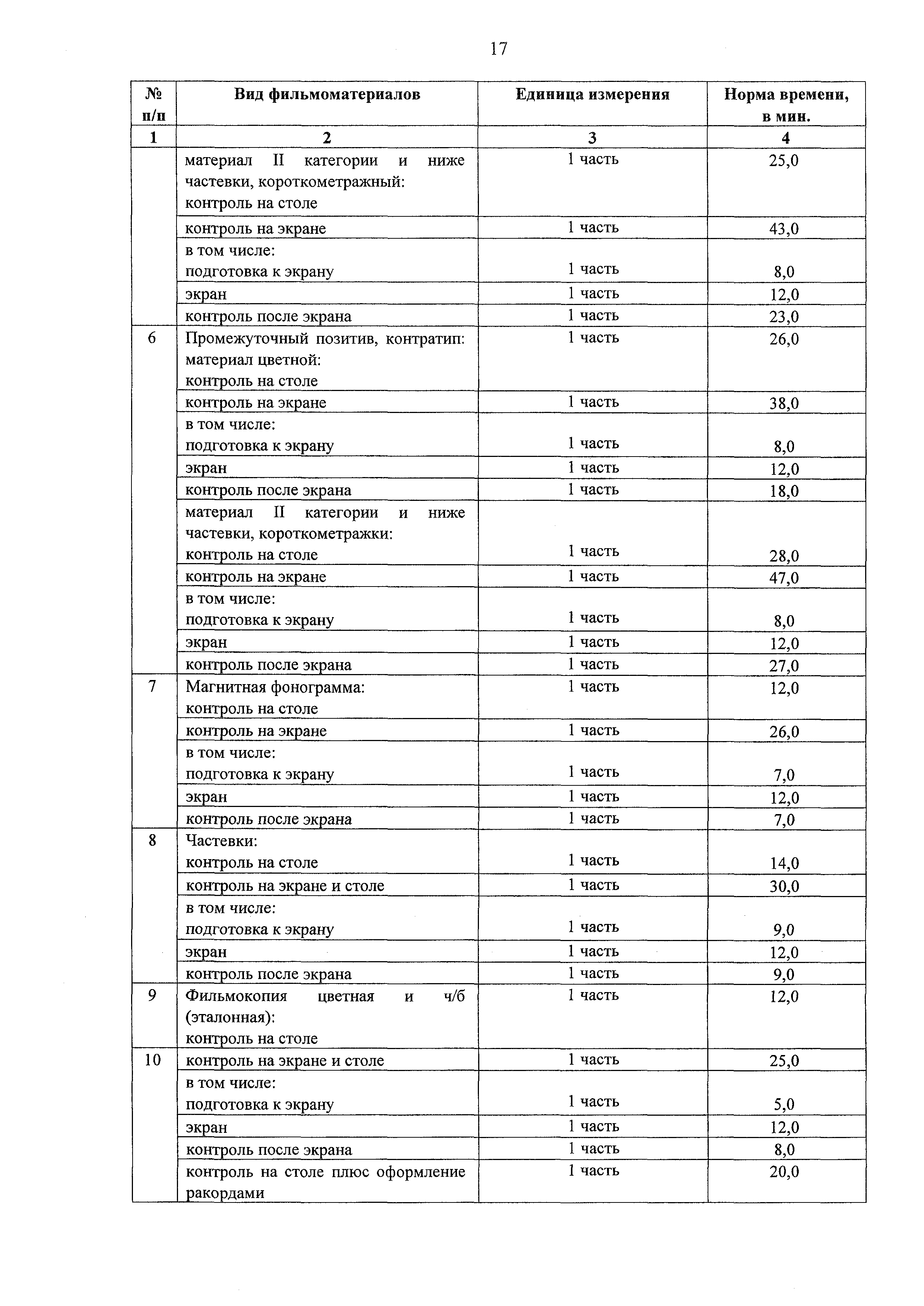 17

| № п/п | Вид фильмоматериалов | Единица измерения | Норма времени, в мин. |
|---|---|---|---|
| 1 | 2 | 3 | 4 |
| | материал II категории и ниже частевки, короткометражный: контроль на столе | 1 часть | 25,0 |
| | контроль на экране | 1 часть | 43,0 |
| | в том числе: подготовка к экрану | 1 часть | 8,0 |
| | экран | 1 часть | 12,0 |
| | контроль после экрана | 1 часть | 23,0 |
| 6 | Промежуточный позитив, контратип: материал цветной: контроль на столе | 1 часть | 26,0 |
| | контроль на экране | 1 часть | 38,0 |
| | в том числе: подготовка к экрану | 1 часть | 8,0 |
| | экран | 1 часть | 12,0 |
| | контроль после экрана | 1 часть | 18,0 |
| | материал II категории и ниже частевки, короткометражки: контроль на столе | 1 часть | 28,0 |
| | контроль на экране | 1 часть | 47,0 |
| | в том числе: подготовка к экрану | 1 часть | 8,0 |
| | экран | 1 часть | 12,0 |
| | контроль после экрана | 1 часть | 27,0 |
| 7 | Магнитная фонограмма: контроль на столе | 1 часть | 12,0 |
| | контроль на экране | 1 часть | 26,0 |
| | в том числе: подготовка к экрану | 1 часть | 7,0 |
| | экран | 1 часть | 12,0 |
| | контроль после экрана | 1 часть | 7,0 |
| 8 | Частевки: контроль на столе | 1 часть | 14,0 |
| | контроль на экране и столе | 1 часть | 30,0 |
| | в том числе: подготовка к экрану | 1 часть | 9,0 |
| | экран | 1 часть | 12,0 |
| | контроль после экрана | 1 часть | 9,0 |
| 9 | Фильмокопия цветная и ч/б (эталонная): контроль на столе | 1 часть | 12,0 |
| 10 | контроль на экране и столе | 1 часть | 25,0 |
| | в том числе: подготовка к экрану | 1 часть | 5,0 |
| | экран | 1 часть | 12,0 |
| | контроль после экрана | 1 часть | 8,0 |
| | контроль на столе плюс оформление ракордами | 1 часть | 20,0 |